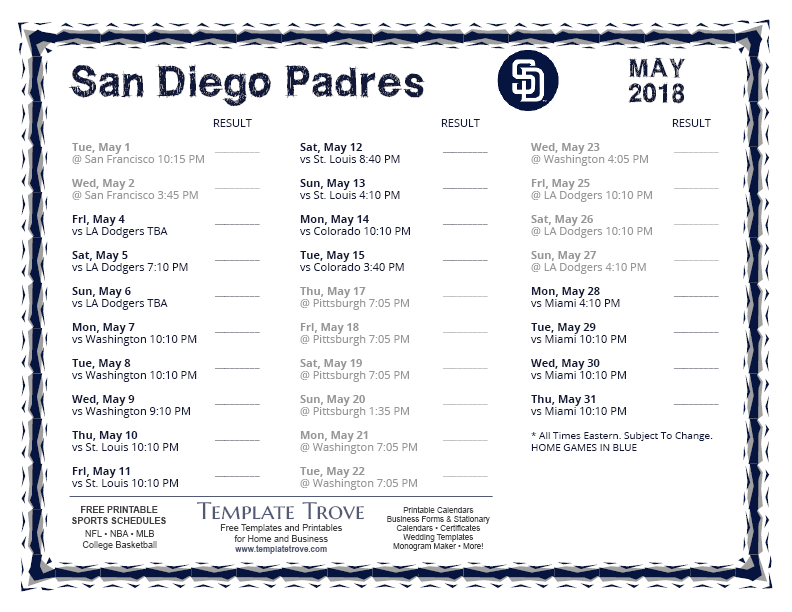 San Diego Padres

SD

MAY
2018

RESULT

Tue, May 1
@ San Francisco 10:15 PM ________

Wed, May 2
@ San Francisco 3:45 PM ________

Fri, May 4
vs LA Dodgers TBA ________

Sat, May 5
vs LA Dodgers 7:10 PM ________

Sun, May 6
vs LA Dodgers TBA ________

Mon, May 7
vs Washington 10:10 PM ________

Tue, May 8
vs Washington 10:10 PM ________

Wed, May 9
vs Washington 9:10 PM ________

Thu, May 10
vs St. Louis 10:10 PM ________

Fri, May 11
vs St. Louis 10:10 PM ________

RESULT

Sat, May 12
vs St. Louis 8:40 PM ________

Sun, May 13
vs St. Louis 4:10 PM ________

Mon, May 14
vs Colorado 10:10 PM ________

Tue, May 15
vs Colorado 3:40 PM ________

Thu, May 17
@ Pittsburgh 7:05 PM ________

Fri, May 18
@ Pittsburgh 7:05 PM ________

Sat, May 19
@ Pittsburgh 7:05 PM ________

Sun, May 20
@ Pittsburgh 1:35 PM ________

Mon, May 21
@ Washington 7:05 PM ________

Tue, May 22
@ Washington 7:05 PM ________

RESULT

Wed, May 23
@ Washington 4:05 PM ________

Fri, May 25
@ LA Dodgers 10:10 PM ________

Sat, May 26
@ LA Dodgers 10:10 PM ________

Sun, May 27
@ LA Dodgers 4:10 PM ________

Mon, May 28
vs Miami 4:10 PM ________

Tue, May 29
vs Miami 10:10 PM ________

Wed, May 30
vs Miami 10:10 PM ________

Thu, May 31
vs Miami 10:10 PM ________

* All Times Eastern. Subject To Change.
HOME GAMES IN BLUE

FREE PRINTABLE
SPORTS SCHEDULES
NFL • NBA • MLB
College Basketball

TEMPLATE TROVE
Free Templates and Printables
for Home and Business
www.templatetrove.com

Printable Calendars
Business Forms & Stationary
Calendars • Certificates
Wedding Templates
Monogram Maker • More!